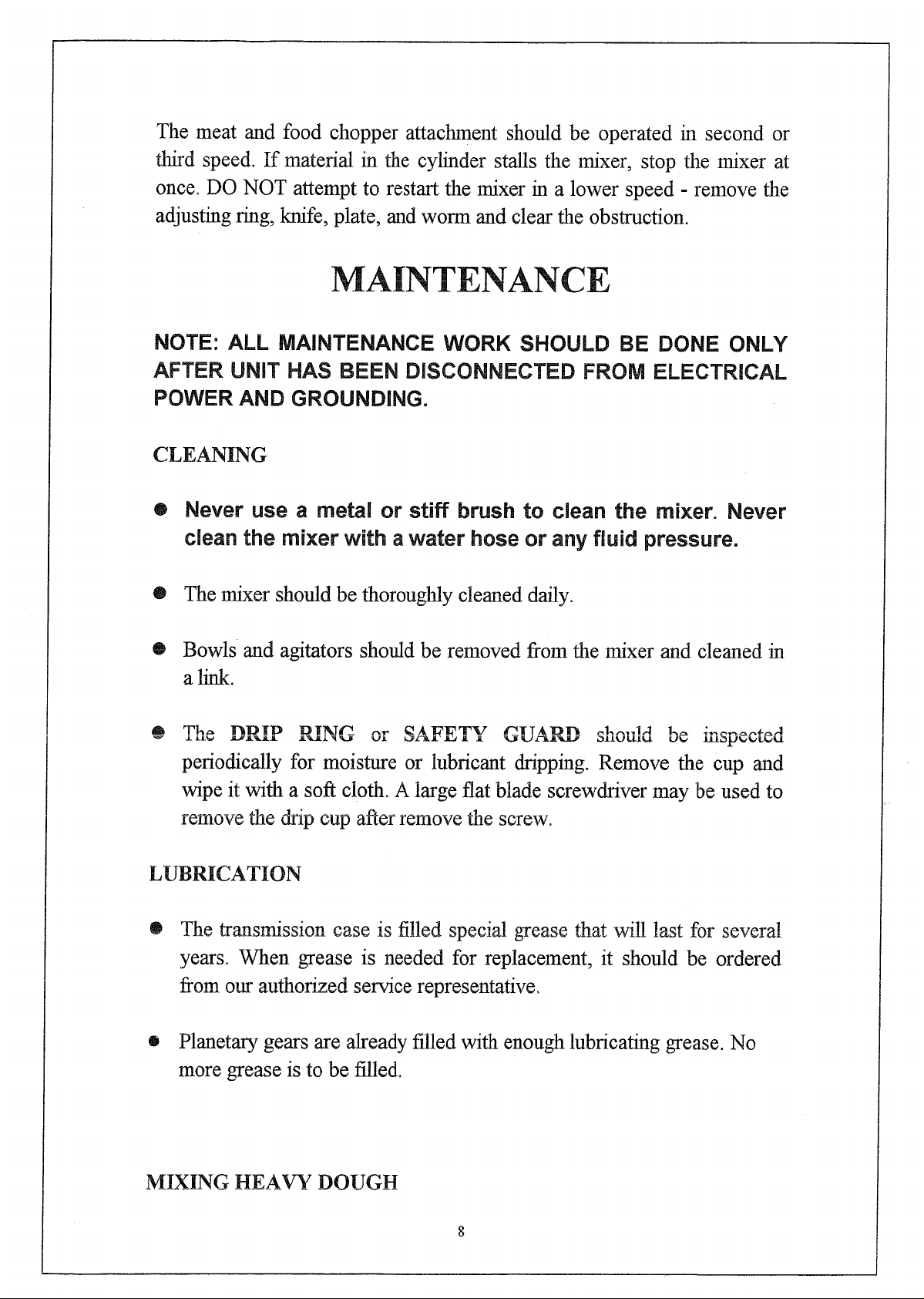 The meat and food chopper attachment should be operated in second or third speed. If material in the cylinder stalls the mixer, stop the mixer at once. DO NOT attempt to restart the mixer in a lower speed - remove the adjusting ring, knife, plate, and worm and clear the obstruction.

MAINTENANCE

NOTE: ALL MAINTENANCE WORK SHOULD BE DONE ONLY AFTER UNIT HAS BEEN DISCONNECTED FROM ELECTRICAL POWER AND GROUNDING.

CLEANING

● Never use a metal or stiff brush to clean the mixer. Never clean the mixer with a water hose or any fluid pressure.

● The mixer should be thoroughly cleaned daily.

● Bowls and agitators should be removed from the mixer and cleaned in a link.

● The DRIP RING or SAFETY GUARD should be inspected periodically for moisture or lubricant dripping. Remove the cup and wipe it with a soft cloth. A large flat blade screwdriver may be used to remove the drip cup after remove the screw.

LUBRICATION

● The transmission case is filled special grease that will last for several years. When grease is needed for replacement, it should be ordered from our authorized service representative.

● Planetary gears are already filled with enough lubricating grease. No more grease is to be filled.

MIXING HEAVY DOUGH

8